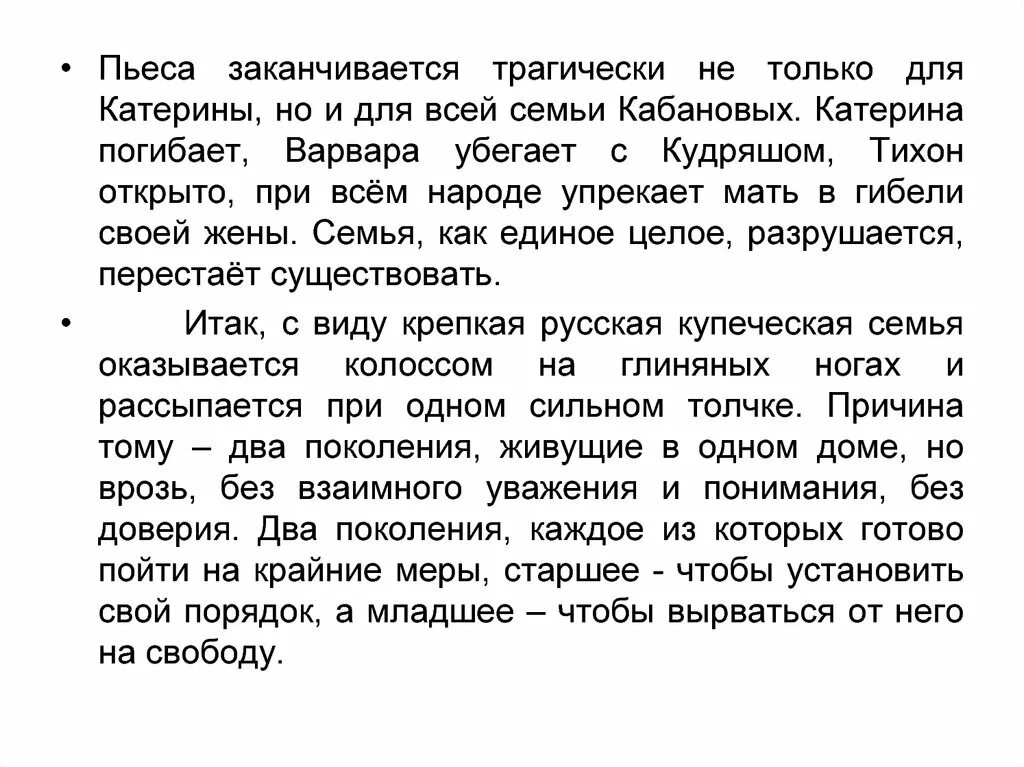 • Пьеса заканчивается трагически не только для Катерины, но и для всей семьи Кабановых. Катерина погибает, Варвара убегает с Кудряшом, Тихон открыто, при всём народе упрекает мать в гибели своей жены. Семья, как единое целое, разрушается, перестаёт существовать.

• Итак, с виду крепкая русская купеческая семья оказывается колоссом на глиняных ногах и рассыпается при одном сильном толчке. Причина тому – два поколения, живущие в одном доме, но врозь, без взаимного уважения и понимания, без доверия. Два поколения, каждое из которых готово пойти на крайние меры, старшее - чтобы установить свой порядок, а младшее – чтобы вырваться от него на свободу.